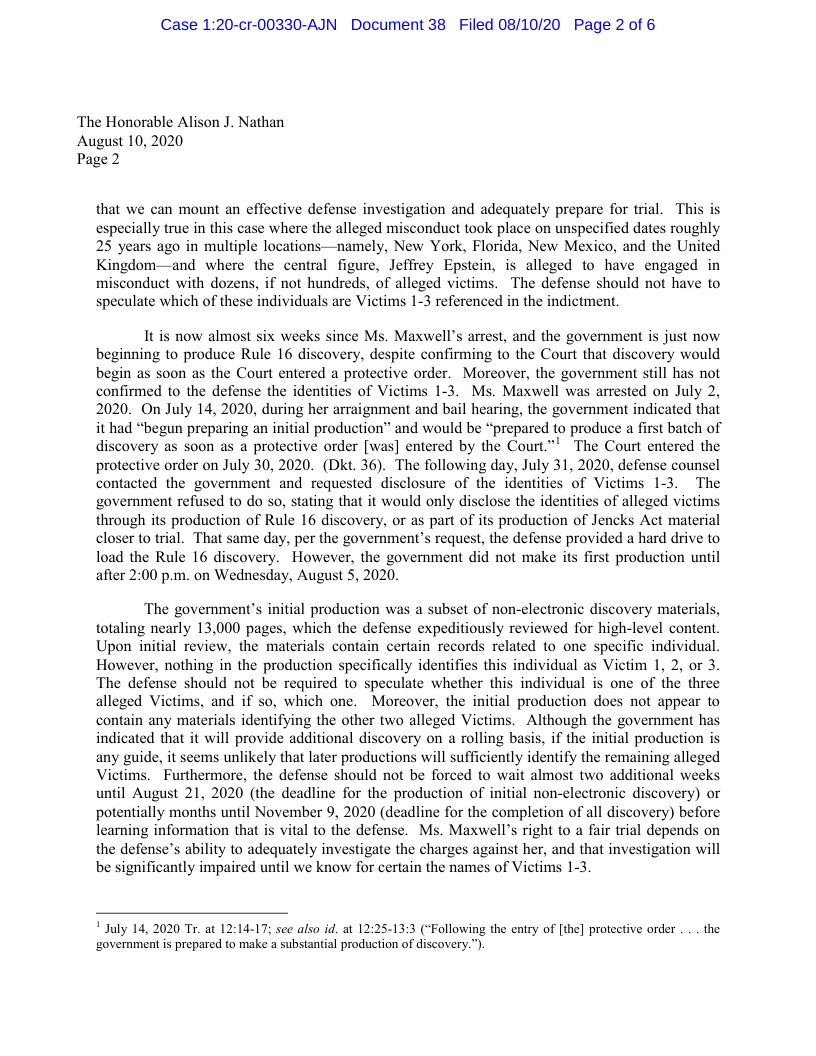 Case 1:20-cr-00330-AJN Document 38 Filed 08/10/20 Page 2 of 6

The Honorable Alison J. Nathan
August 10, 2020
Page 2

that we can mount an effective defense investigation and adequately prepare for trial. This is especially true in this case where the alleged misconduct took place on unspecified dates roughly 25 years ago in multiple locations—namely, New York, Florida, New Mexico, and the United Kingdom—and where the central figure, Jeffrey Epstein, is alleged to have engaged in misconduct with dozens, if not hundreds, of alleged victims. The defense should not have to speculate which of these individuals are Victims 1-3 referenced in the indictment.

It is now almost six weeks since Ms. Maxwell's arrest, and the government is just now beginning to produce Rule 16 discovery, despite confirming to the Court that discovery would begin as soon as the Court entered a protective order. Moreover, the government still has not confirmed to the defense the identities of Victims 1-3. Ms. Maxwell was arrested on July 2, 2020. On July 14, 2020, during her arraignment and bail hearing, the government indicated that it had "begun preparing an initial production" and would be "prepared to produce a first batch of discovery as soon as a protective order [was] entered by the Court."$^1$ The Court entered the protective order on July 30, 2020. (Dkt. 36). The following day, July 31, 2020, defense counsel contacted the government and requested disclosure of the identities of Victims 1-3. The government refused to do so, stating that it would only disclose the identities of alleged victims through its production of Rule 16 discovery, or as part of its production of Jencks Act material closer to trial. That same day, per the government's request, the defense provided a hard drive to load the Rule 16 discovery. However, the government did not make its first production until after 2:00 p.m. on Wednesday, August 5, 2020.

The government's initial production was a subset of non-electronic discovery materials, totaling nearly 13,000 pages, which the defense expeditiously reviewed for high-level content. Upon initial review, the materials contain certain records related to one specific individual. However, nothing in the production specifically identifies this individual as Victim 1, 2, or 3. The defense should not be required to speculate whether this individual is one of the three alleged Victims, and if so, which one. Moreover, the initial production does not appear to contain any materials identifying the other two alleged Victims. Although the government has indicated that it will provide additional discovery on a rolling basis, if the initial production is any guide, it seems unlikely that later productions will sufficiently identify the remaining alleged Victims. Furthermore, the defense should not be forced to wait almost two additional weeks until August 21, 2020 (the deadline for the production of initial non-electronic discovery) or potentially months until November 9, 2020 (deadline for the completion of all discovery) before learning information that is vital to the defense. Ms. Maxwell's right to a fair trial depends on the defense's ability to adequately investigate the charges against her, and that investigation will be significantly impaired until we know for certain the names of Victims 1-3.

$^1$ July 14, 2020 Tr. at 12:14-17; see also id. at 12:25-13:3 ("Following the entry of [the] protective order . . . the government is prepared to make a substantial production of discovery.").